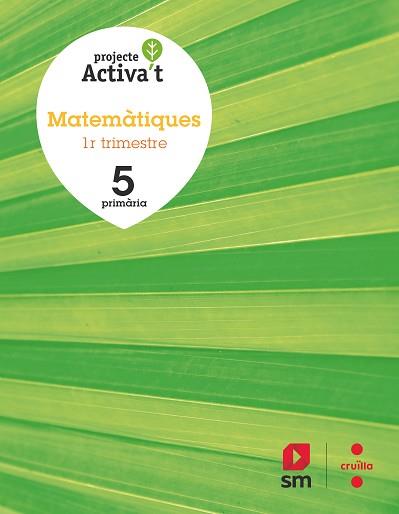 projecte
Activa't

Matemàtiques
1r trimestre

5
primària

sm

cruïlla